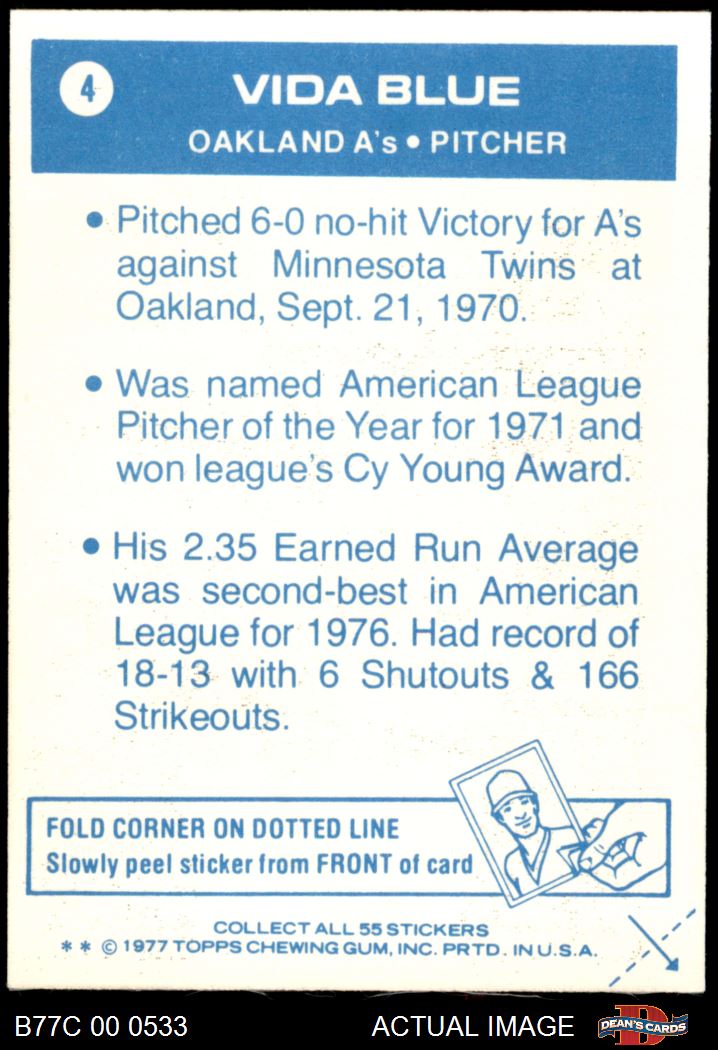 4

VIDA BLUE

OAKLAND A's • PITCHER

• Pitched 6-0 no-hit Victory for A's against Minnesota Twins at Oakland, Sept. 21, 1970.

• Was named American League Pitcher of the Year for 1971 and won league's Cy Young Award.

• His 2.35 Earned Run Average was second-best in American League for 1976. Had record of 18-13 with 6 Shutouts & 166 Strikeouts.

FOLD CORNER ON DOTTED LINE
Slowly peel sticker from FRONT of card

COLLECT ALL 55 STICKERS
* * © 1977 TOPPS CHEWING GUM, INC. PRTD. IN U.S.A.

B77C 00 0533 ACTUAL IMAGE DEAN'S CARDS